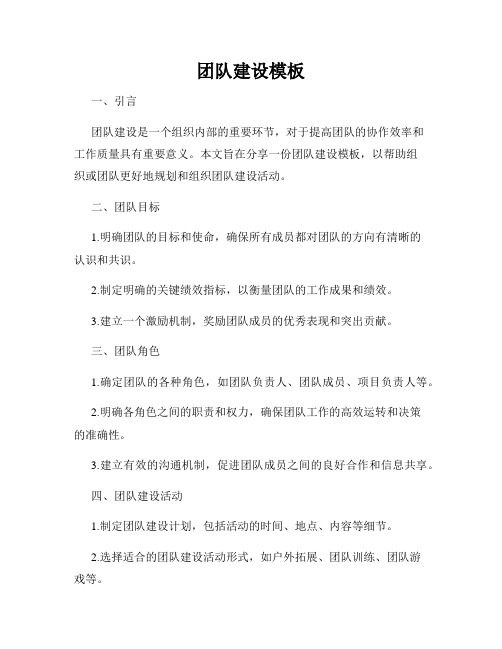 团队建设模板

一、引言

团队建设是一个组织内部的重要环节，对于提高团队的协作效率和工作质量具有重要意义。本文旨在分享一份团队建设模板，以帮助组织或团队更好地规划和组织团队建设活动。

二、团队目标

1.明确团队的目标和使命，确保所有成员都对团队的方向有清晰的认识和共识。

2.制定明确的关键绩效指标，以衡量团队的工作成果和绩效。

3.建立一个激励机制，奖励团队成员的优秀表现和突出贡献。

三、团队角色

1.确定团队的各种角色，如团队负责人、团队成员、项目负责人等。

2.明确各角色之间的职责和权力，确保团队工作的高效运转和决策的准确性。

3.建立有效的沟通机制，促进团队成员之间的良好合作和信息共享。

四、团队建设活动

1.制定团队建设计划，包括活动的时间、地点、内容等细节。

2.选择适合的团队建设活动形式，如户外拓展、团队训练、团队游戏等。